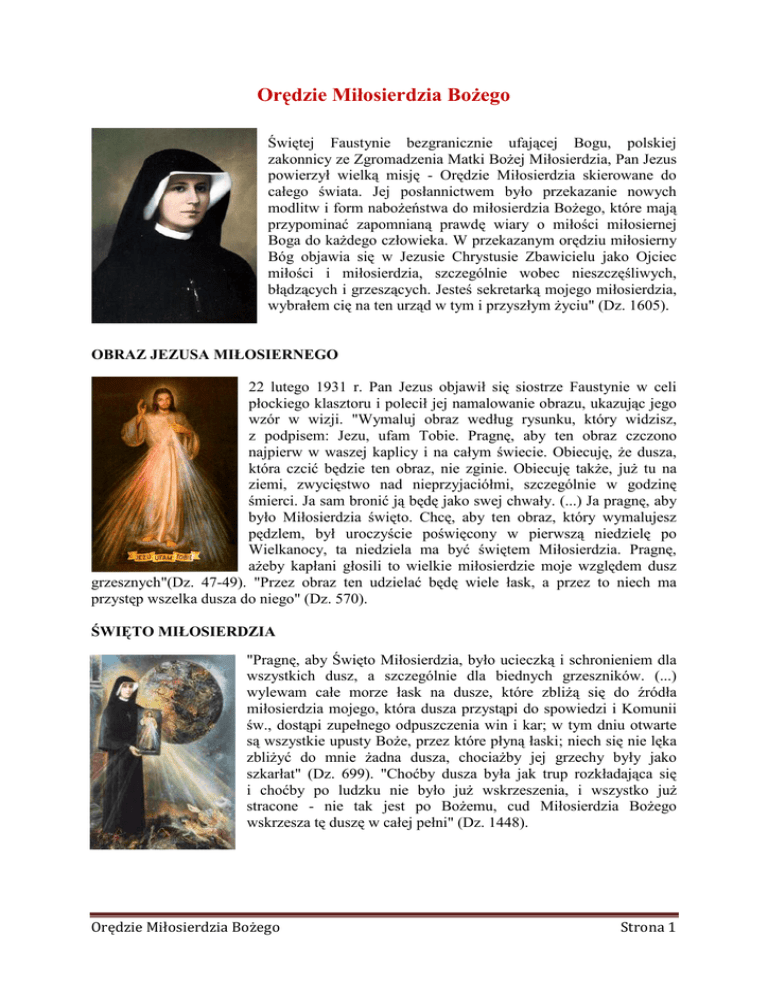 Orędzie Miłosierdzia Bożego

Świętej Faustynie bezgranicznie ufającej Bogu, polskiej zakonnicy ze Zgromadzenia Matki Bożej Miłosierdzia, Pan Jezus powierzył wielką misję - Orędzie Miłosierdzia skierowane do całego świata. Jej posłannictwem było przekazanie nowych modlitw i form nabożeństwa do miłosierdzia Bożego, które mają przypominać zapomnianą prawdę wiary o miłości miłosiernej Boga do każdego człowieka. W przekazanym orędziu miłosierny Bóg objawia się w Jezusie Chrystusie Zbawicielu jako Ojciec miłości i miłosierdzia, szczególnie wobec nieszczęśliwych, błądzących i grzeszących. Jesteś sekretarką mojego miłosierdzia, wybrałem cię na ten urząd w tym i przyszłym życiu" (Dz. 1605).

OBRAZ JEZUSA MIŁOSIERNEGO

JEZU UFAM TOBIE

22 lutego 1931 r. Pan Jezus objawił się siostrze Faustynie w celi płockiego klasztoru i polecił jej namalowanie obrazu, ukazując jego wzór w wizji. "Wymaluj obraz według rysunku, który widzisz, z podpisem: Jezu, ufam Tobie. Pragnę, aby ten obraz czczono najpierw w waszej kaplicy i na całym świecie. Obiecuję, że dusza, która czcić będzie ten obraz, nie zginie. Obiecuję także, już tu na ziemi, zwycięstwo nad nieprzyjaciółmi, szczególnie w godzinę śmierci. Ja sam bronić ją będę jako swej chwały. (...) Ja pragnę, aby było Miłosierdzia święto. Chcę, aby ten obraz, który wymalujesz pędzlem, był uroczyście poświęcony w pierwszą niedzielę po Wielkanocy, ta niedziela ma być świętem Miłosierdzia. Pragnę, ażeby kapłani głosili to wielkie miłosierdzie moje względem dusz grzesznych"(Dz. 47-49). "Przez obraz ten udzielać będę wiele łask, a przez to niech ma przystęp wszelka dusza do niego" (Dz. 570).

ŚWIĘTO MIŁOSIERDZIA

"Pragnę, aby Święto Miłosierdzia, było ucieczką i schronieniem dla wszystkich dusz, a szczególnie dla biednych grzeszników. (...) wylewam całe morze łask na dusze, które zbliżą się do źródła miłosierdzia mojego, która dusza przystąpi do spowiedzi i Komunii św., dostąpi zupełnego odpuszczenia win i kar; w tym dniu otwarte są wszystkie upusty Boże, przez które płyną łaski; niech się nie lęka zbliżyć do mnie żadna dusza, chociażby jej grzechy były jako szkarłat" (Dz. 699). "Choćby dusza była jak trup rozkładająca się i choćby po ludzku nie było już wskrzeszenia, i wszystko już stracone - nie tak jest po Bożemu, cud Miłosierdzia Bożego wskrzesza tę duszę w całej pełni" (Dz. 1448).

Orędzie Miłosierdzia Bożego    Strona 1